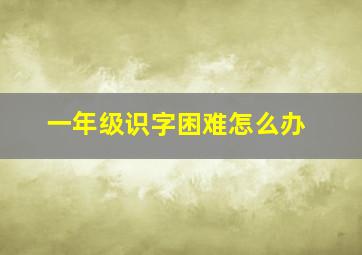 一年级识字困难怎么办